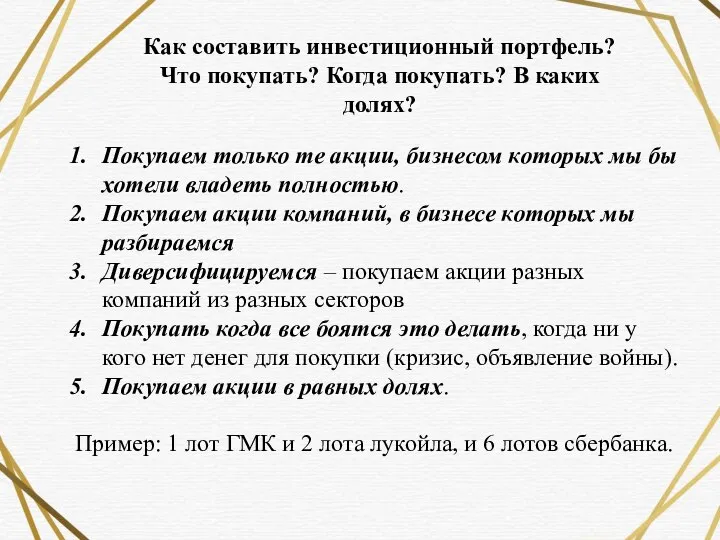 Как составить инвестиционный портфель? Что покупать? Когда покупать? В каких долях?

1. Покупаем только те акции, бизнесом которых мы бы хотели владеть полностью.
2. Покупаем акции компаний, в бизнесе которых мы разбираемся
3. Диверсифицируемся – покупаем акции разных компаний из разных секторов
4. Покупать когда все боятся это делать, когда ни у кого нет денег для покупки (кризис, объявление войны).
5. Покупаем акции в равных долях.

Пример: 1 лот ГМК и 2 лота лукойла, и 6 лотов сбербанка.